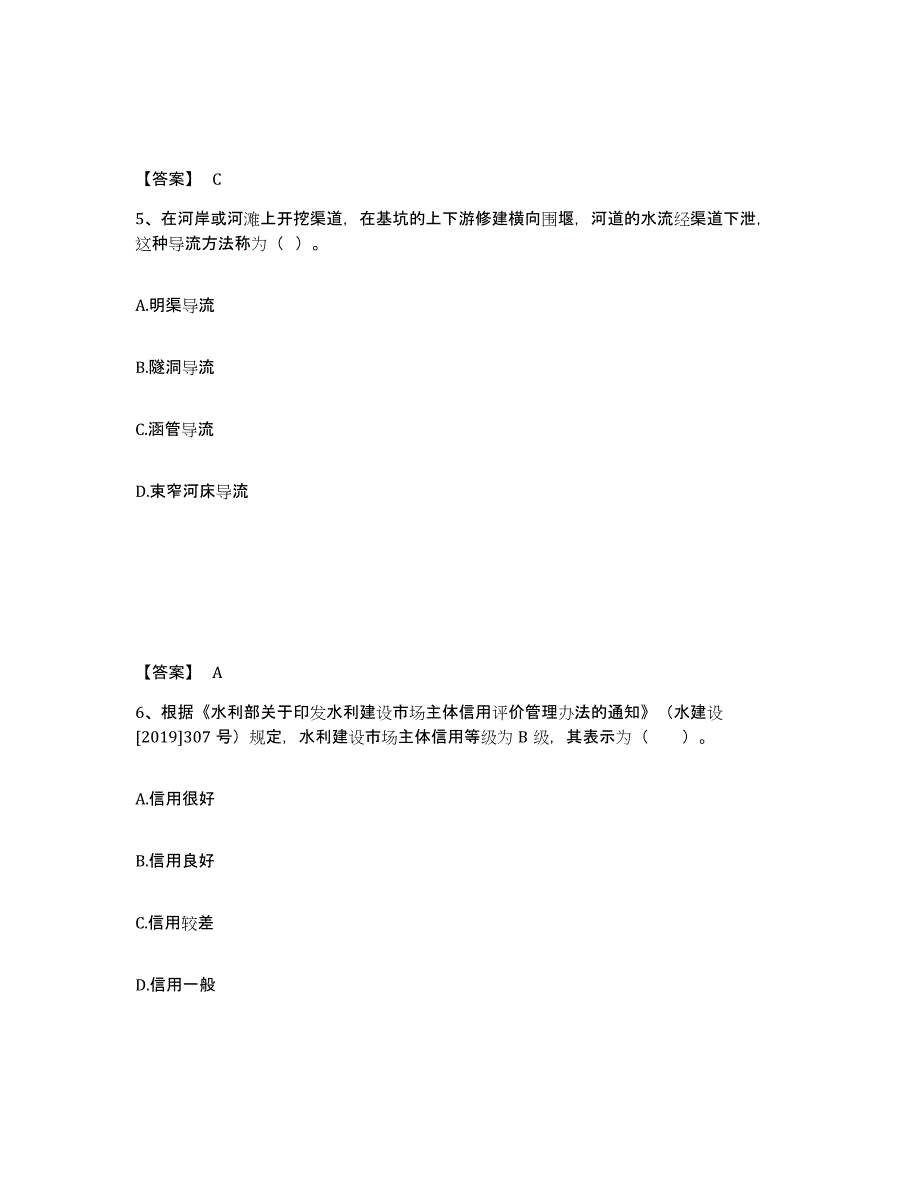 【答案】 C

5、在河岸或河滩上开挖渠道，在基坑的上下游修建横向围堰，河道的水流经渠道下泄，这种导流方法称为（ ）。

A.明渠导流

B.隧洞导流

C.涵管导流

D.束窄河床导流

【答案】 A

6、根据《水利部关于印发水利建设市场主体信用评价管理办法的通知》（水建设[2019]307 号）规定，水利建设市场主体信用等级为 B 级，其表示为（　　）。

A.信用很好

B.信用良好

C.信用较差

D.信用一般